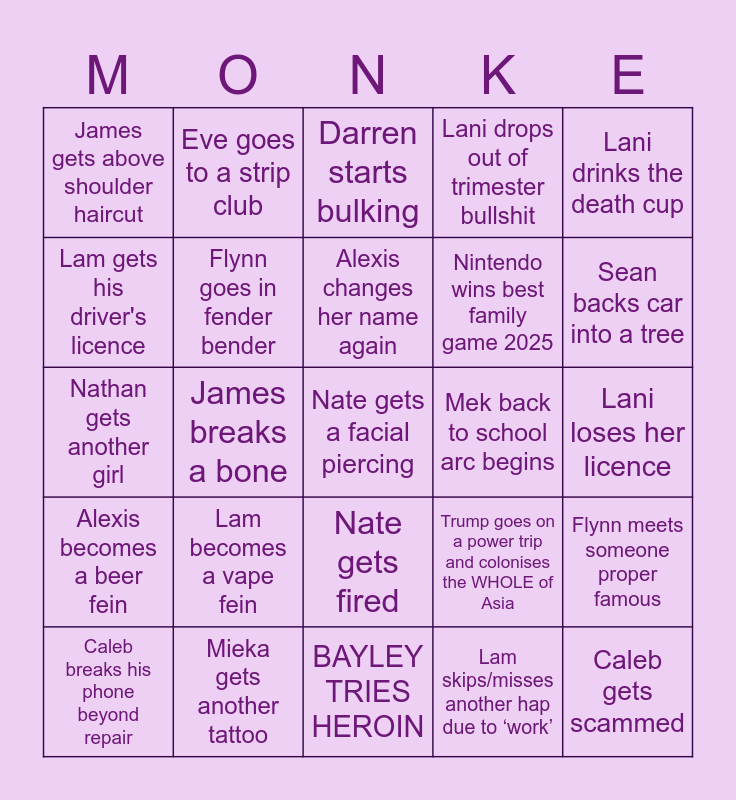 | M | O | N | K | E |
|---|---|---|---|---|
| James gets above shoulder haircut | Eve goes to a strip club | Darren starts bulking | Lani drops out of trimester bullshit | Lani drinks the death cup |
| Lam gets his driver's licence | Flynn goes in fender bender | Alexis changes her name again | Nintendo wins best family game 2025 | Sean backs car into a tree |
| Nathan gets another girl | James breaks a bone | Nate gets a facial piercing | Mek back to school arc begins | Lani loses her licence |
| Alexis becomes a beer fein | Lam becomes a vape fein | Nate gets fired | Trump goes on a power trip and colonises the WHOLE of Asia | Flynn meets someone proper famous |
| Caleb breaks his phone beyond repair | Mieka gets another tattoo | BAYLEY TRIES HEROIN | Lam skips/misses another hap due to 'work' | Caleb gets scammed |